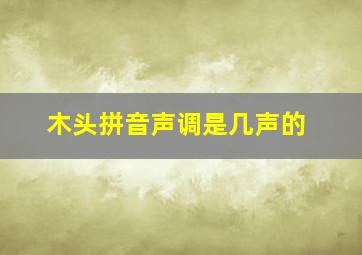 木头拼音声调是几声的